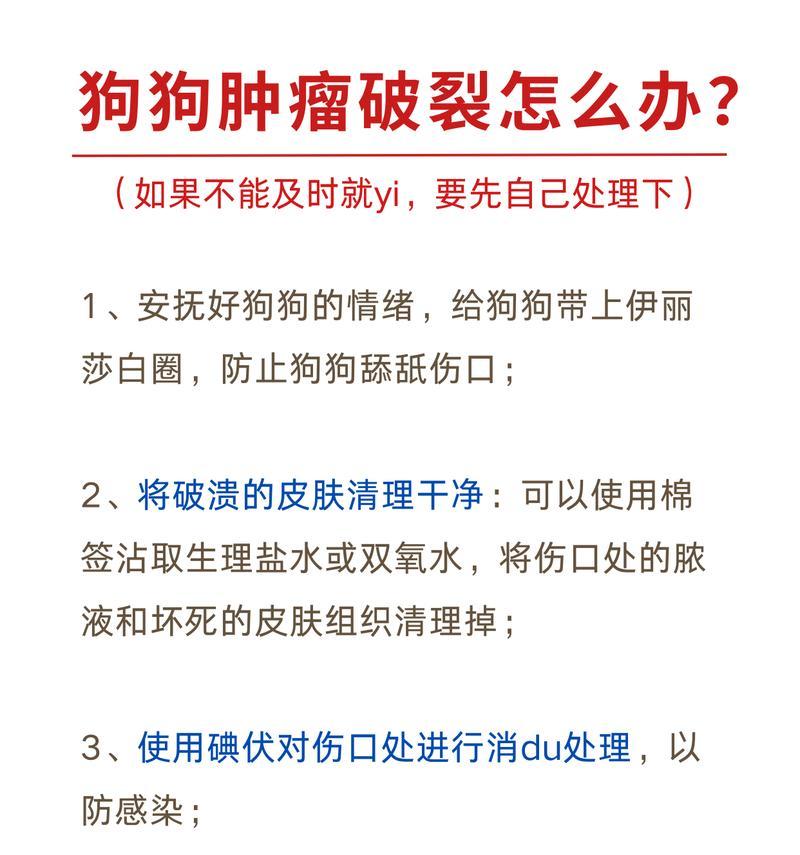 狗狗肿瘤破裂怎么办?

（如果不能及时就yi，要先自己处理下）

1、安抚好狗狗的情绪，给狗狗带上伊丽莎白圈，防止狗狗舔舐伤口；

2、将破溃的皮肤清理干净：可以使用棉签沾取生理盐水或双氧水，将伤口处的脓液和坏死的皮肤组织清理掉；

3、使用碘伏对伤口处进行消du处理，以防感染；